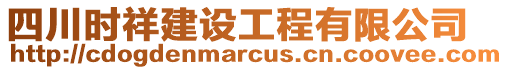 四川时祥建设工程有限公司
http://cdogdenmarcus.cn.coovee.com